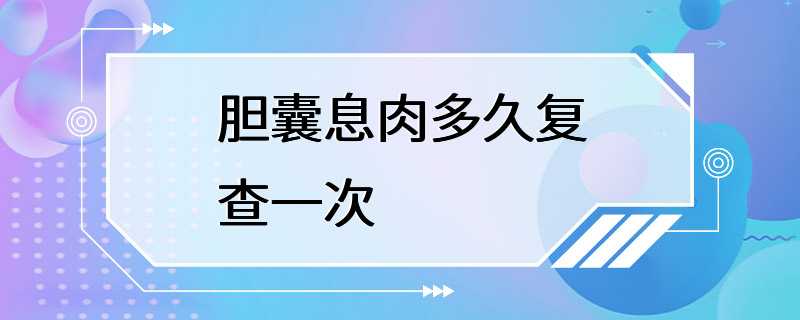 胆囊息肉多久复查一次